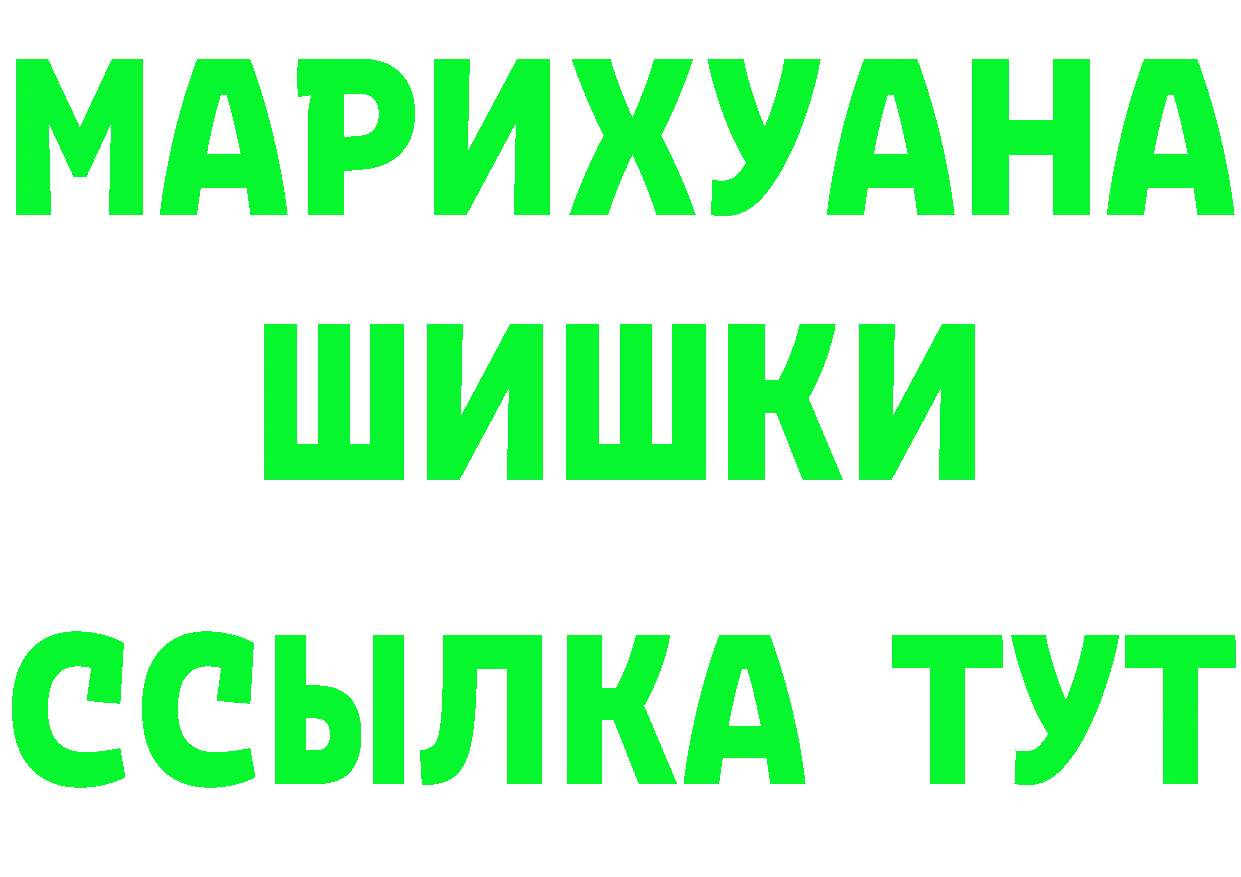 МАРИХУАНА
ШИШКИ
ССЫЛКА ТУТ